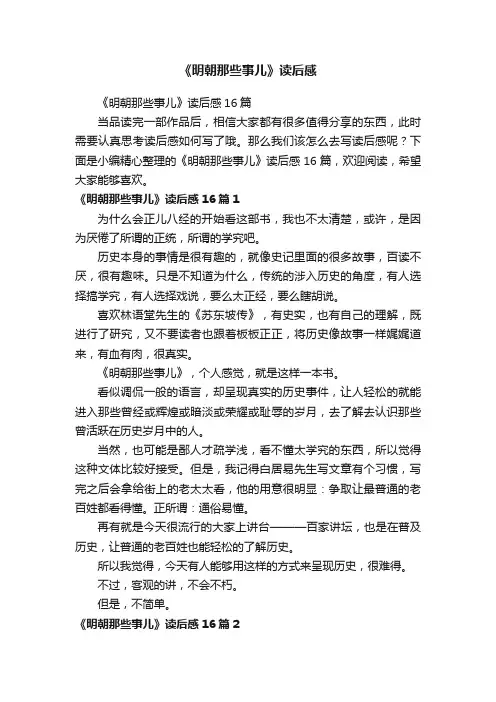 《明朝那些事儿》读后感

《明朝那些事儿》读后感16篇

当品读完一部作品后，相信大家都有很多值得分享的东西，此时需要认真思考读后感如何写了哦。那么我们该怎么去写读后感呢？下面是小编精心整理的《明朝那些事儿》读后感16篇，欢迎阅读，希望大家能够喜欢。

《明朝那些事儿》读后感16篇1

为什么会正儿八经的开始看这部书，我也不太清楚，或许，是因为厌倦了所谓的正统，所谓的学究吧。

历史本身的事情是很有趣的，就像史记里面的很多故事，百读不厌，很有趣味。只是不知道为什么，传统的涉入历史的角度，有人选择搞学究，有人选择戏说，要么太正经，要么瞎胡说。

喜欢林语堂先生的《苏东坡传》，有史实，也有自己的理解，既进行了研究，又不要读者也跟着板板正正，将历史像故事一样娓娓道来，有血有肉，很真实。

《明朝那些事儿》，个人感觉，就是这样一本书。

看似调侃一般的语言，却呈现真实的历史事件，让人轻松的就能进入那些曾经或辉煌或暗淡或荣耀或耻辱的岁月，去了解去认识那些曾活跃在历史岁月中的人。

当然，也可能是鄙人才疏学浅，看不懂太学究的东西，所以觉得这种文体比较好接受。但是，我记得白居易先生写文章有个习惯，写完之后会拿给街上的老太太看，他的用意很明显：争取让最普通的老百姓都看得懂。正所谓：通俗易懂。

再有就是今天很流行的大家上讲台———百家讲坛，也是在普及历史，让普通的老百姓也能轻松的了解历史。

所以我觉得，今天有人能够用这样的方式来呈现历史，很难得。

不过，客观的讲，不会不朽。

但是，不简单。

《明朝那些事儿》读后感16篇2